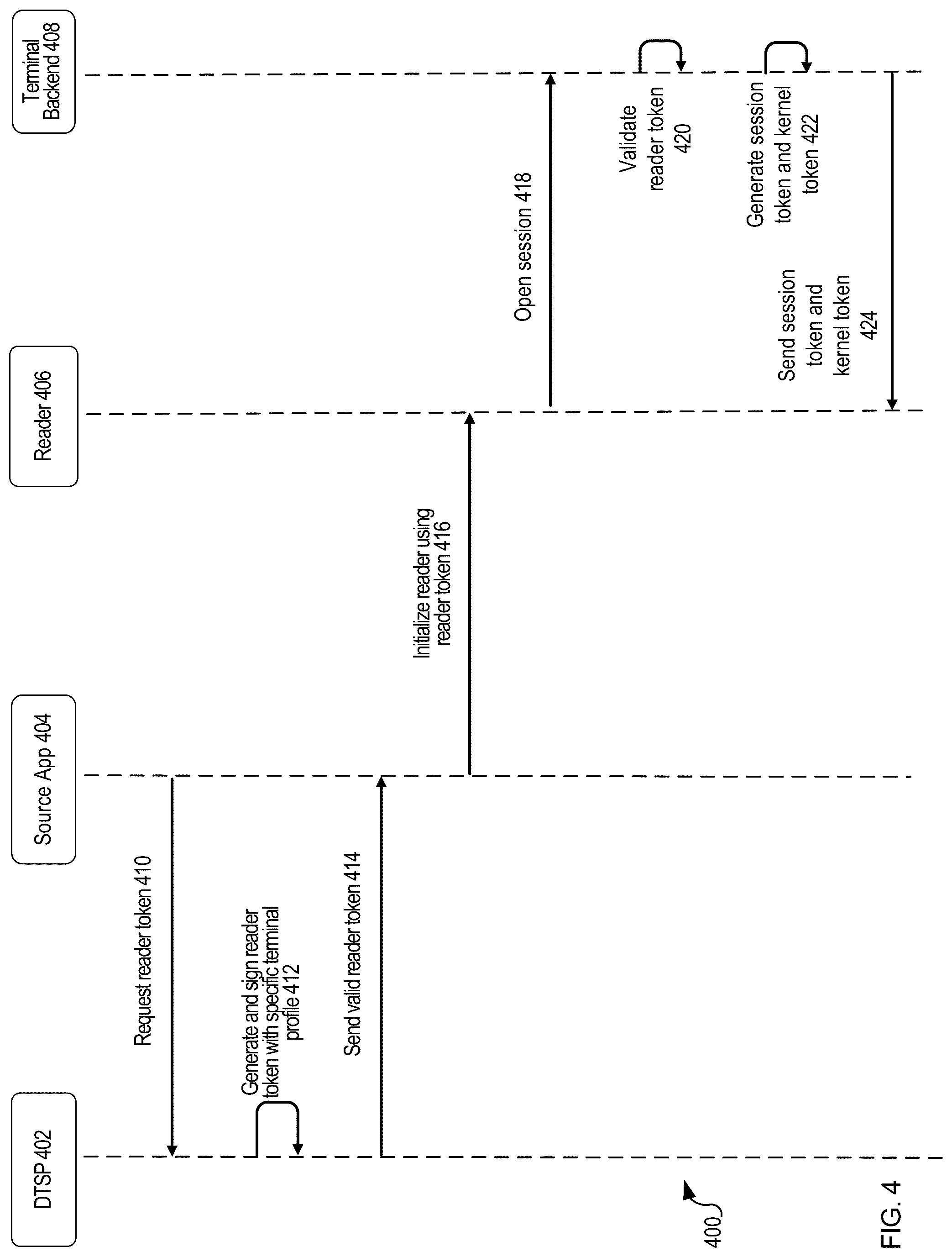 DTSP 402

Source App 404

Reader 406

Terminal Backend 408

Request reader token 410

Generate and sign reader token with specific terminal profile 412

Send valid reader token 414

Initialize reader using reader token 416

Open session 418

Validate reader token 420

Generate session token and kernel token 422

Send session token and kernel token 424

400

FIG. 4